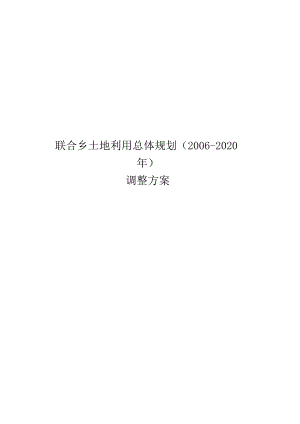 联合乡土地利用总体规划（2006-2020年）

调整方案